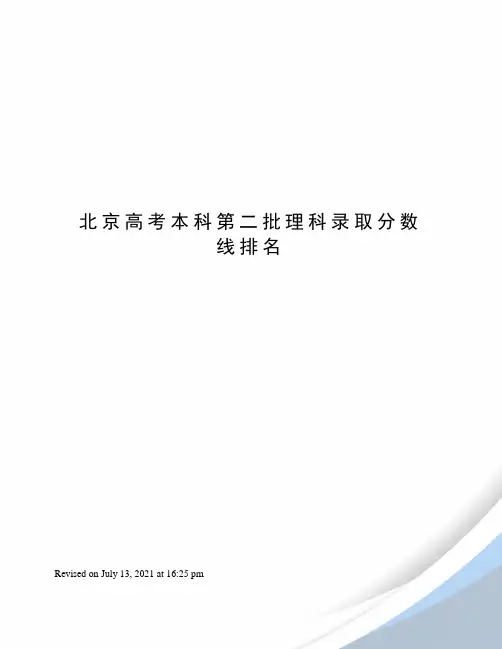 北京高考本科第二批理科录取分数线排名

Revised on July 13, 2021 at 16:25 pm